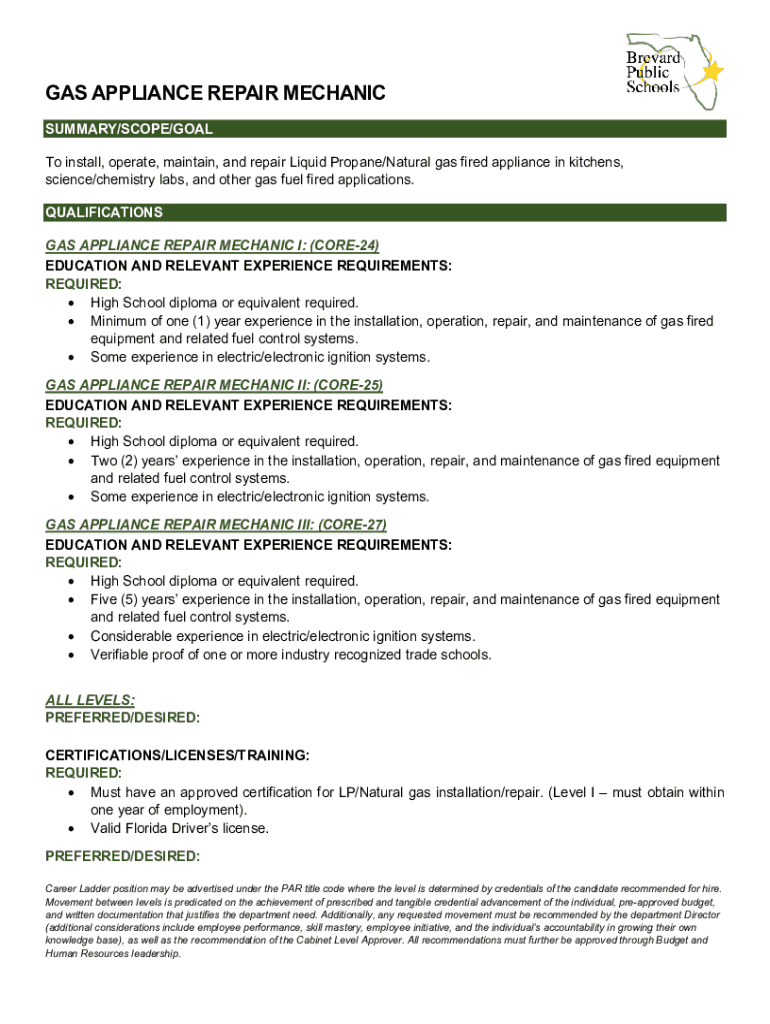 Brevard Public Schools

GAS APPLIANCE REPAIR MECHANIC

SUMMARY/SCOPE/GOAL

To install, operate, maintain, and repair Liquid Propane/Natural gas fired appliance in kitchens, science/chemistry labs, and other gas fuel fired applications.

QUALIFICATIONS

GAS APPLIANCE REPAIR MECHANIC I: (CORE-24)
EDUCATION AND RELEVANT EXPERIENCE REQUIREMENTS:
REQUIRED:
• High School diploma or equivalent required.
• Minimum of one (1) year experience in the installation, operation, repair, and maintenance of gas fired equipment and related fuel control systems.
• Some experience in electric/electronic ignition systems.

GAS APPLIANCE REPAIR MECHANIC II: (CORE-25)
EDUCATION AND RELEVANT EXPERIENCE REQUIREMENTS:
REQUIRED:
• High School diploma or equivalent required.
• Two (2) years' experience in the installation, operation, repair, and maintenance of gas fired equipment and related fuel control systems.
• Some experience in electric/electronic ignition systems.

GAS APPLIANCE REPAIR MECHANIC III: (CORE-27)
EDUCATION AND RELEVANT EXPERIENCE REQUIREMENTS:
REQUIRED:
• High School diploma or equivalent required.
• Five (5) years' experience in the installation, operation, repair, and maintenance of gas fired equipment and related fuel control systems.
• Considerable experience in electric/electronic ignition systems.
• Verifiable proof of one or more industry recognized trade schools.

ALL LEVELS:
PREFERRED/DESIRED:

CERTIFICATIONS/LICENSES/TRAINING:
REQUIRED:
• Must have an approved certification for LP/Natural gas installation/repair. (Level I – must obtain within one year of employment).
• Valid Florida Driver's license.

PREFERRED/DESIRED:

Career Ladder position may be advertised under the PAR title code where the level is determined by credentials of the candidate recommended for hire. Movement between levels is predicated on the achievement of prescribed and tangible credential advancement of the individual, pre-approved budget, and written documentation that justifies the department need. Additionally, any requested movement must be recommended by the department Director (additional considerations include employee performance, skill mastery, employee initiative, and the individual's accountability in growing their own knowledge base), as well as the recommendation of the Cabinet Level Approver. All recommendations must further be approved through Budget and Human Resources leadership.